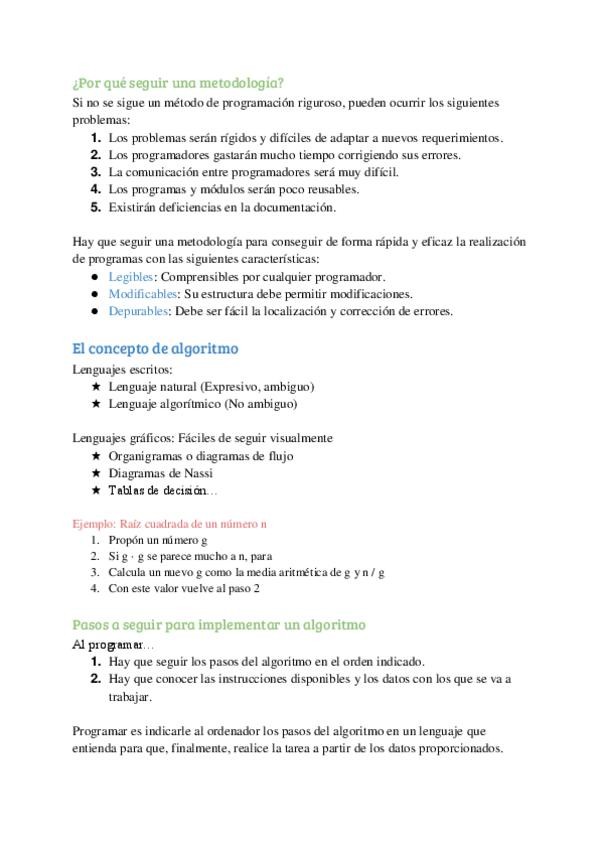 ¿Por qué seguir una metodología?

Si no se sigue un método de programación riguroso, pueden ocurrir los siguientes problemas:

1. Los problemas serán rígidos y difíciles de adaptar a nuevos requerimientos.
2. Los programadores gastarán mucho tiempo corrigiendo sus errores.
3. La comunicación entre programadores será muy difícil.
4. Los programas y módulos serán poco reusables.
5. Existirán deficiencias en la documentación.

Hay que seguir una metodología para conseguir de forma rápida y eficaz la realización de programas con las siguientes características:

● Legibles: Comprensibles por cualquier programador.
● Modificables: Su estructura debe permitir modificaciones.
● Depurables: Debe ser fácil la localización y corrección de errores.

El concepto de algoritmo

Lenguajes escritos:

★ Lenguaje natural (Expresivo, ambiguo)
★ Lenguaje algorítmico (No ambiguo)

Lenguajes gráficos: Fáciles de seguir visualmente

★ Organigramas o diagramas de flujo
★ Diagramas de Nassi
★ Tablas de decisión…

Ejemplo: Raíz cuadrada de un número n

1. Propón un número g
2. Si g · g se parece mucho a n, para
3. Calcula un nuevo g como la media aritmética de g y n / g
4. Con este valor vuelve al paso 2

Pasos a seguir para implementar un algoritmo

Al programar…

1. Hay que seguir los pasos del algoritmo en el orden indicado.
2. Hay que conocer las instrucciones disponibles y los datos con los que se va a trabajar.

Programar es indicarle al ordenador los pasos del algoritmo en un lenguaje que entienda para que, finalmente, realice la tarea a partir de los datos proporcionados.